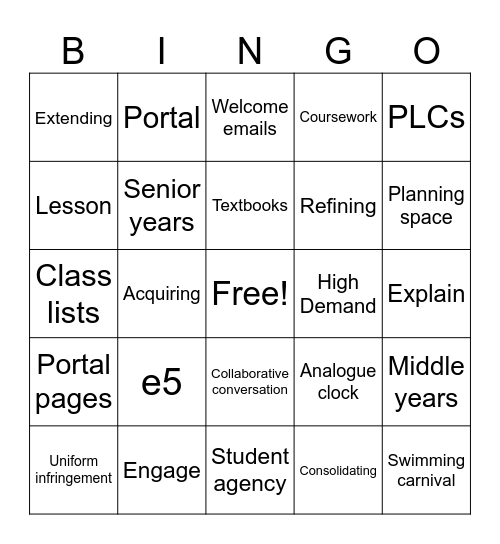 | B | I | N | G | O |
|---|---|---|---|---|
| Extending | Portal | Welcome emails | Coursework | PLCs |
| Lesson | Senior years | Textbooks | Refining | Planning space |
| Class lists | Acquiring | Free! | High Demand | Explain |
| Portal pages | e5 | Collaborative conversation | Analogue clock | Middle years |
| Uniform infringement | Engage | Student agency | Consolidating | Swimming carnival |